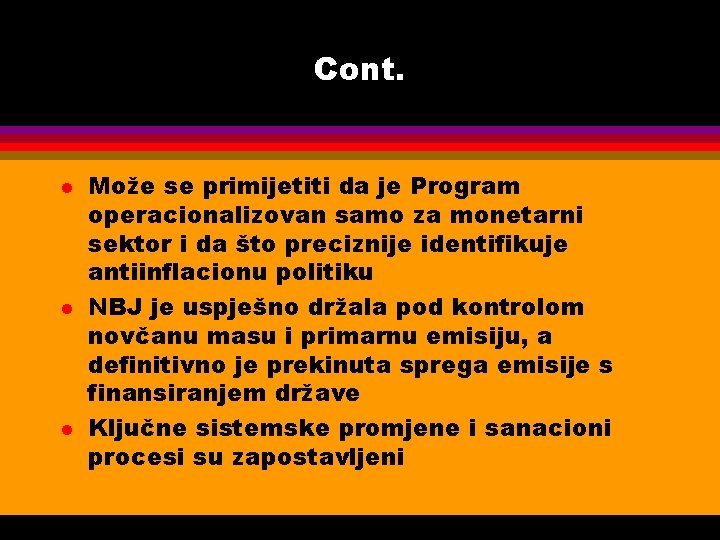 Cont.

- Može se primijetiti da je Program operacionalizovan samo za monetarni sektor i da što preciznije identifikuje antiinflacionu politiku
- NBJ je uspješno držala pod kontrolom novčanu masu i primarnu emisiju, a definitivno je prekinuta sprega emisije s finansiranjem države
- Ključne sistemske promjene i sanacioni procesi su zapostavljeni